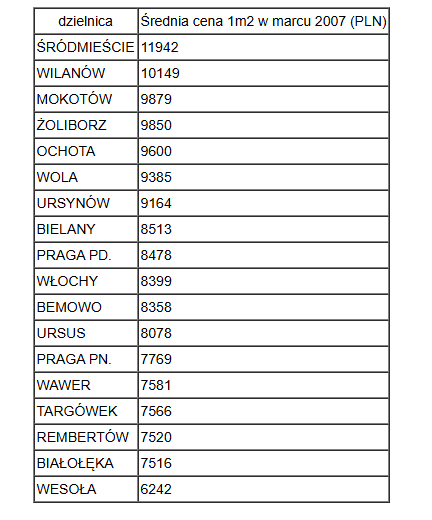 | dzielnica | Średnia cena 1m2 w marcu 2007 (PLN) |
|---|---|
| ŚRÓDMIEŚCIE | 11942 |
| WILANÓW | 10149 |
| MOKOTÓW | 9879 |
| ŻOLIBORZ | 9850 |
| OCHOTA | 9600 |
| WOLA | 9385 |
| URSYNÓW | 9164 |
| BIELANY | 8513 |
| PRAGA PD. | 8478 |
| WŁOCHY | 8399 |
| BEMOWO | 8358 |
| URSUS | 8078 |
| PRAGA PN. | 7769 |
| WAWER | 7581 |
| TARGÓWEK | 7566 |
| REMBERTÓW | 7520 |
| BIAŁOŁĘKA | 7516 |
| WESOŁA | 6242 |